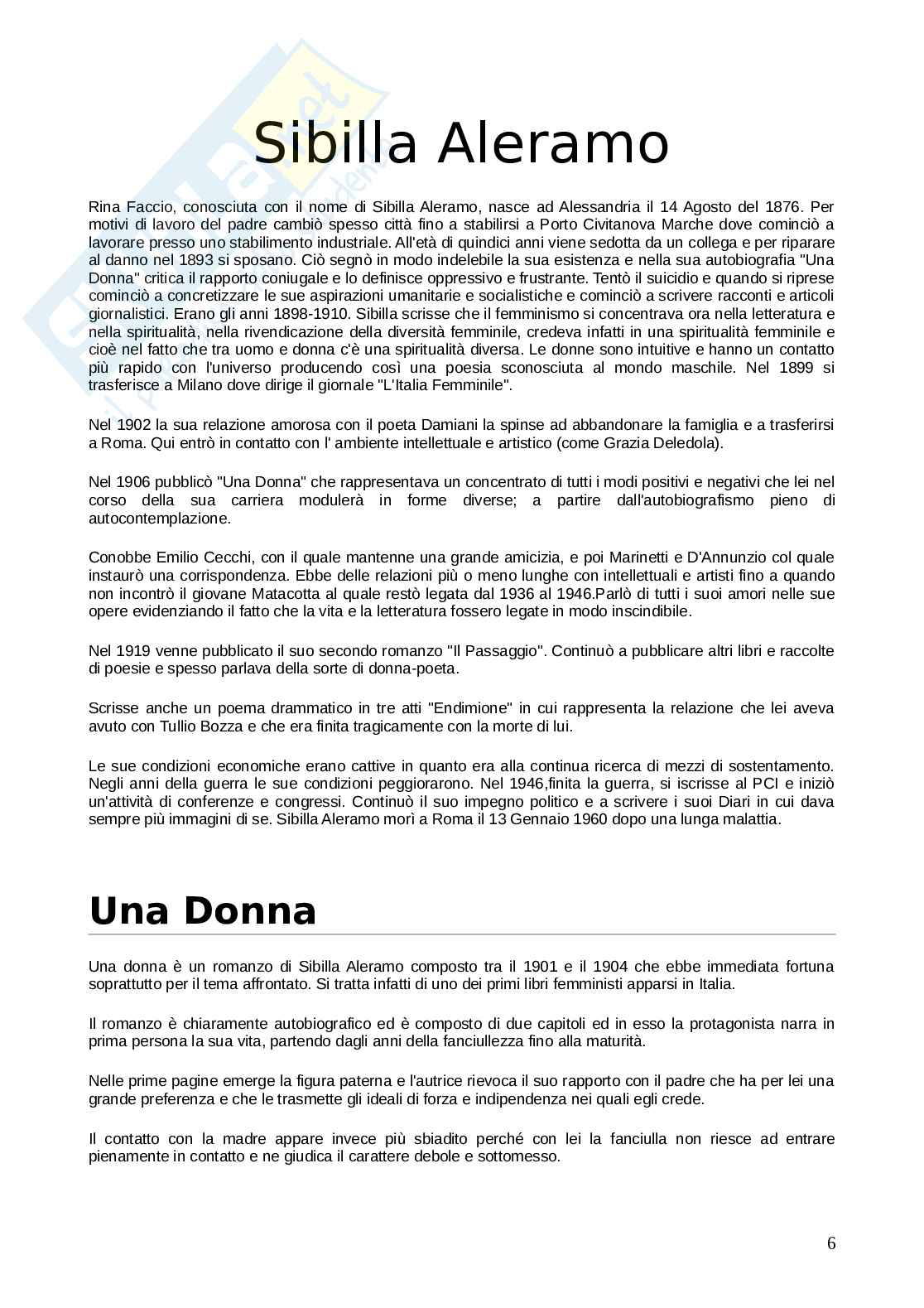 Sibilla Aleramo

Rina Faccio, conosciuta con il nome di Sibilla Aleramo, nasce ad Alessandria il 14 Agosto del 1876. Per motivi di lavoro del padre cambiò spesso città fino a stabilirsi a Porto Civitanova Marche dove cominciò a lavorare presso uno stabilimento industriale. All'età di quindici anni viene sedotta da un collega e per riparare al danno nel 1893 si sposano. Ciò segnò in modo indelebile la sua esistenza e nella sua autobiografia "Una Donna" critica il rapporto coniugale e lo definisce oppressivo e frustrante. Tentò il suicidio e quando si riprese cominciò a concretizzare le sue aspirazioni umanitarie e socialistiche e cominciò a scrivere racconti e articoli giornalistici. Erano gli anni 1898-1910. Sibilla scrisse che il femminismo si concentrava ora nella letteratura e nella spiritualità, nella rivendicazione della diversità femminile, credeva infatti in una spiritualità femminile e cioè nel fatto che tra uomo e donna c'è una spiritualità diversa. Le donne sono intuitive e hanno un contatto più rapido con l'universo producendo così una poesia sconosciuta al mondo maschile. Nel 1899 si trasferisce a Milano dove dirige il giornale "L'Italia Femminile".

Nel 1902 la sua relazione amorosa con il poeta Damiani la spinse ad abbandonare la famiglia e a trasferirsi a Roma. Qui entrò in contatto con l' ambiente intellettuale e artistico (come Grazia Deledola).

Nel 1906 pubblicò "Una Donna" che rappresentava un concentrato di tutti i modi positivi e negativi che lei nel corso della sua carriera modulerà in forme diverse; a partire dall'autobiografismo pieno di autocontemplazione.

Conobbe Emilio Cecchi, con il quale mantenne una grande amicizia, e poi Marinetti e D'Annunzio col quale instaurò una corrispondenza. Ebbe delle relazioni più o meno lunghe con intellettuali e artisti fino a quando non incontrò il giovane Matacotta al quale restò legata dal 1936 al 1946.Parlò di tutti i suoi amori nelle sue opere evidenziando il fatto che la vita e la letteratura fossero legate in modo inscindibile.

Nel 1919 venne pubblicato il suo secondo romanzo "Il Passaggio". Continuò a pubblicare altri libri e raccolte di poesie e spesso parlava della sorte di donna-poeta.

Scrisse anche un poema drammatico in tre atti "Endimione" in cui rappresenta la relazione che lei aveva avuto con Tullio Bozza e che era finita tragicamente con la morte di lui.

Le sue condizioni economiche erano cattive in quanto era alla continua ricerca di mezzi di sostentamento. Negli anni della guerra le sue condizioni peggiorarono. Nel 1946,finita la guerra, si iscrisse al PCI e iniziò un'attività di conferenze e congressi. Continuò il suo impegno politico e a scrivere i suoi Diari in cui dava sempre più immagini di se. Sibilla Aleramo morì a Roma il 13 Gennaio 1960 dopo una lunga malattia.

Una Donna

Una donna è un romanzo di Sibilla Aleramo composto tra il 1901 e il 1904 che ebbe immediata fortuna soprattutto per il tema affrontato. Si tratta infatti di uno dei primi libri femministi apparsi in Italia.

Il romanzo è chiaramente autobiografico ed è composto di due capitoli ed in esso la protagonista narra in prima persona la sua vita, partendo dagli anni della fanciullezza fino alla maturità.

Nelle prime pagine emerge la figura paterna e l'autrice rievoca il suo rapporto con il padre che ha per lei una grande preferenza e che le trasmette gli ideali di forza e indipendenza nei quali egli crede.

Il contatto con la madre appare invece più sbiadito perché con lei la fanciulla non riesce ad entrare pienamente in contatto e ne giudica il carattere debole e sottomesso.

6